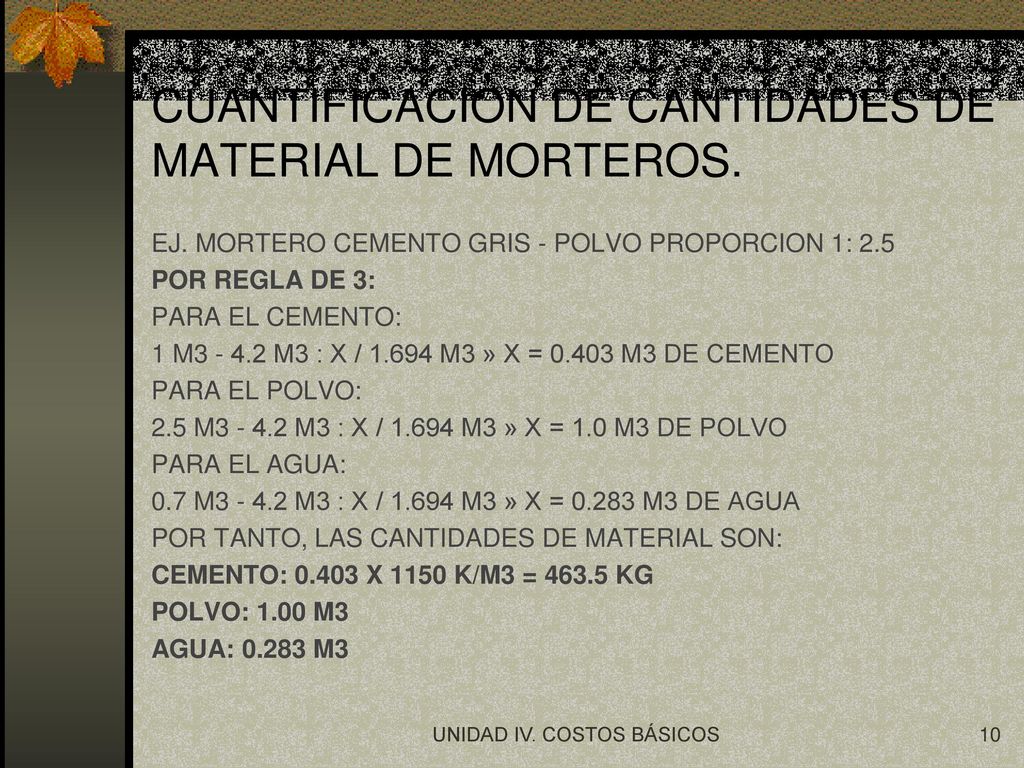 CUANTIFICACION DE CANTIDADES DE MATERIAL DE MORTEROS.

EJ. MORTERO CEMENTO GRIS - POLVO PROPORCION 1: 2.5

POR REGLA DE 3:

PARA EL CEMENTO:

1 M3 - 4.2 M3 : X / 1.694 M3 » X = 0.403 M3 DE CEMENTO

PARA EL POLVO:

2.5 M3 - 4.2 M3 : X / 1.694 M3 » X = 1.0 M3 DE POLVO

PARA EL AGUA:

0.7 M3 - 4.2 M3 : X / 1.694 M3 » X = 0.283 M3 DE AGUA

POR TANTO, LAS CANTIDADES DE MATERIAL SON:

CEMENTO: 0.403 X 1150 K/M3 = 463.5 KG

POLVO: 1.00 M3

AGUA: 0.283 M3

UNIDAD IV. COSTOS BÁSICOS

10